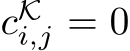 $c_{i,j}^{\mathcal{K}} = 0$